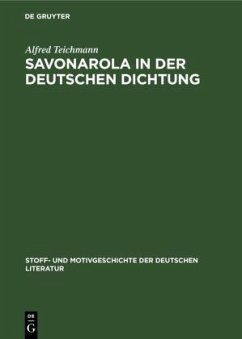 DE GRUYTER

Alfred Teichmann

SAVONAROLA IN DER DEUTSCHEN DICHTUNG

STOFF- UND MOTIVGESCHICHTE DER DEUTSCHEN LITERATUR

DE
G